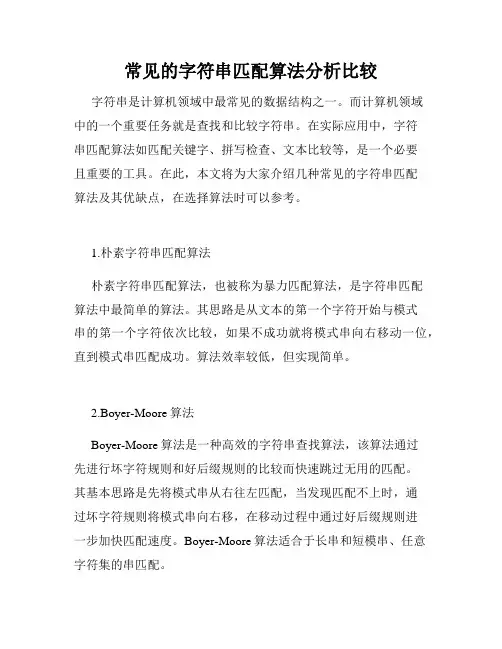 常见的字符串匹配算法分析比较

字符串是计算机领域中最常见的数据结构之一。而计算机领域中的一个重要任务就是查找和比较字符串。在实际应用中，字符串匹配算法如匹配关键字、拼写检查、文本比较等，是一个必要且重要的工具。在此，本文将为大家介绍几种常见的字符串匹配算法及其优缺点，在选择算法时可以参考。

1.朴素字符串匹配算法

朴素字符串匹配算法，也被称为暴力匹配算法，是字符串匹配算法中最简单的算法。其思路是从文本的第一个字符开始与模式串的第一个字符依次比较，如果不成功就将模式串向右移动一位，直到模式串匹配成功。算法效率较低，但实现简单。

2.Boyer-Moore 算法

Boyer-Moore 算法是一种高效的字符串查找算法，该算法通过先进行坏字符规则和好后缀规则的比较而快速跳过无用的匹配。其基本思路是先将模式串从右往左匹配，当发现匹配不上时，通过坏字符规则将模式串向右移，在移动过程中通过好后缀规则进一步加快匹配速度。Boyer-Moore 算法适合于长串和短模串、任意字符集的串匹配。